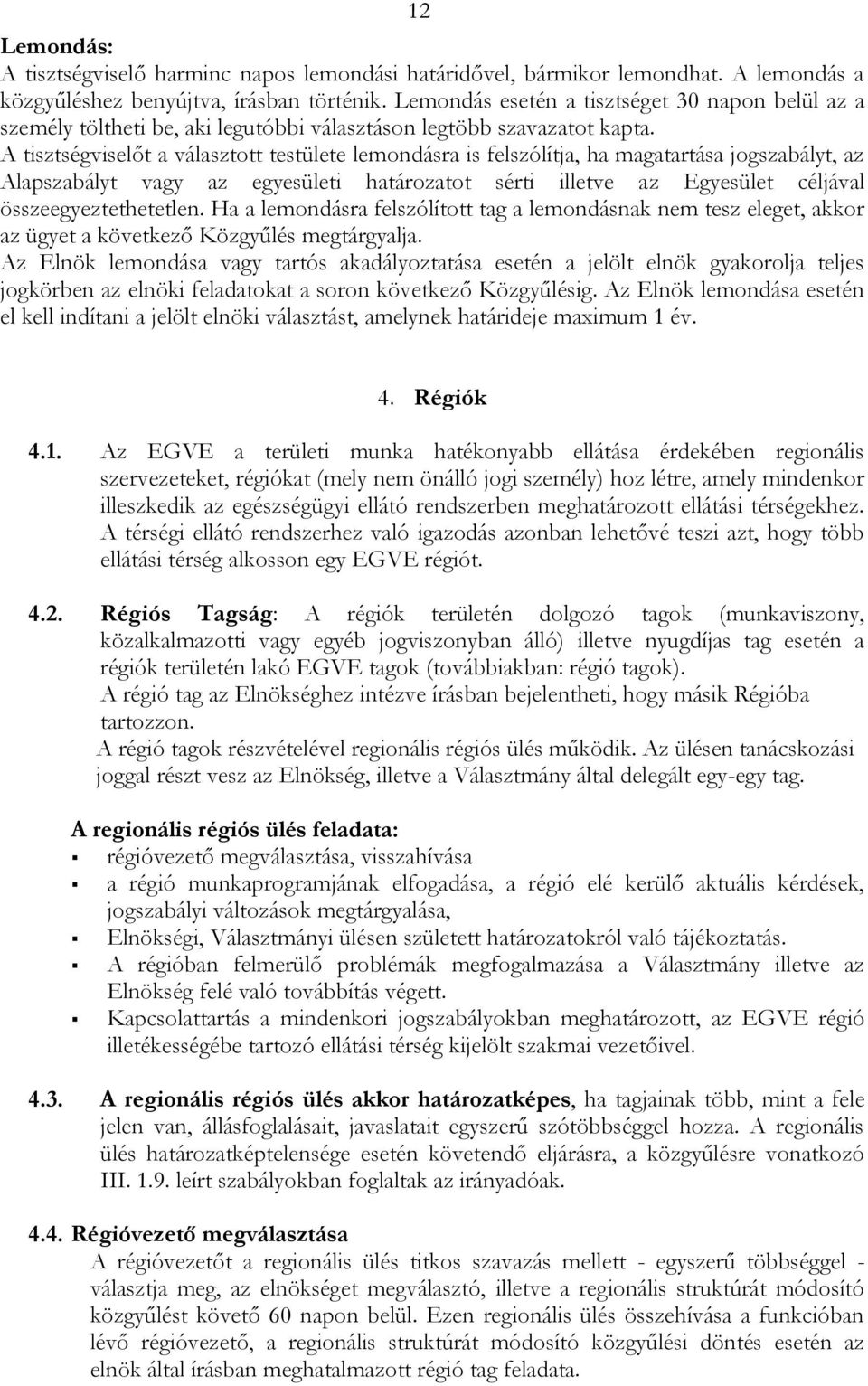 12

Lemondás:
A tisztségviselő harminc napos lemondási határidővel, bármikor lemondhat. A lemondás a közgyűléshez benyújtva, írásban történik. Lemondás esetén a tisztséget 30 napon belül az a személy töltheti be, aki legutóbbi választáson legtöbb szavazatot kapta.
A tisztségviselőt a választott testülete lemondásra is felszólítja, ha magatartása jogszabályt, az Alapszabályt vagy az egyesületi határozatot sérti illetve az Egyesület céljával összeegyeztethetetlen. Ha a lemondásra felszólított tag a lemondásnak nem tesz eleget, akkor az ügyet a következő Közgyűlés megtárgyalja.
Az Elnök lemondása vagy tartós akadályoztatása esetén a jelölt elnök gyakorolja teljes jogkörben az elnöki feladatokat a soron következő Közgyűlésig. Az Elnök lemondása esetén el kell indítani a jelölt elnöki választást, amelynek határideje maximum 1 év.

4. Régiók

4.1. Az EGVE a területi munka hatékonyabb ellátása érdekében regionális szervezeteket, régiókat (mely nem önálló jogi személy) hoz létre, amely mindenkor illeszkedik az egészségügyi ellátó rendszerben meghatározott ellátási térségekhez. A térségi ellátó rendszerhez való igazodás azonban lehetővé teszi azt, hogy több ellátási térség alkosson egy EGVE régiót.

4.2. Régiós Tagság: A régiók területén dolgozó tagok (munkaviszony, közalkalmazotti vagy egyéb jogviszonyban álló) illetve nyugdíjas tag esetén a régiók területén lakó EGVE tagok (továbbiakban: régió tagok).
A régió tag az Elnökséghez intézve írásban bejelentheti, hogy másik Régióba tartozzon.
A régió tagok részvételével regionális régiós ülés működik. Az ülésen tanácskozási joggal részt vesz az Elnökség, illetve a Választmány által delegált egy-egy tag.

A regionális régiós ülés feladata:
▪ régióvezető megválasztása, visszahívása
▪ a régió munkaprogramjának elfogadása, a régió elé kerülő aktuális kérdések, jogszabályi változások megtárgyalása,
▪ Elnökségi, Választmányi ülésen született határozatokról való tájékoztatás.
▪ A régióban felmerülő problémák megfogalmazása a Választmány illetve az Elnökség felé való továbbítás végett.
▪ Kapcsolattartás a mindenkori jogszabályokban meghatározott, az EGVE régió illetékességébe tartozó ellátási térség kijelölt szakmai vezetőivel.

4.3. A regionális régiós ülés akkor határozatképes, ha tagjainak több, mint a fele jelen van, állásfoglalásait, javaslatait egyszerű szótöbbséggel hozza. A regionális ülés határozatképtelensége esetén követendő eljárásra, a közgyűlésre vonatkozó III. 1.9. leírt szabályokban foglaltak az irányadóak.

4.4. Régióvezető megválasztása
A régióvezetőt a regionális ülés titkos szavazás mellett - egyszerű többséggel - választja meg, az elnökséget megválasztó, illetve a regionális struktúrát módosító közgyűlést követő 60 napon belül. Ezen regionális ülés összehívása a funkcióban lévő régióvezető, a regionális struktúrát módosító közgyűlési döntés esetén az elnök által írásban meghatalmazott régió tag feladata.